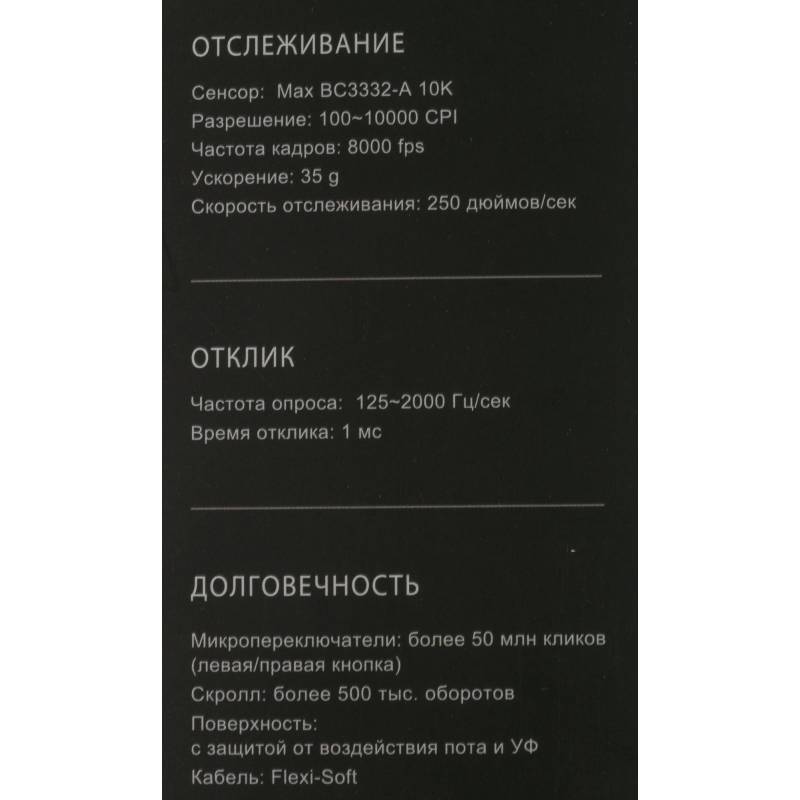 ОТСЛЕЖИВАНИЕ

Сенсор: Max BC3332-A 10K
Разрешение: 100~10000 CPI
Частота кадров: 8000 fps
Ускорение: 35 g
Скорость отслеживания: 250 дюймов/сек

ОТКЛИК

Частота опроса: 125~2000 Гц/сек
Время отклика: 1 мс

ДОЛГОВЕЧНОСТЬ

Микропереключатели: более 50 млн кликов (левая/правая кнопка)
Скролл: более 500 тыс. оборотов
Поверхность: с защитой от воздействия пота и УФ
Кабель: Flexi-Soft